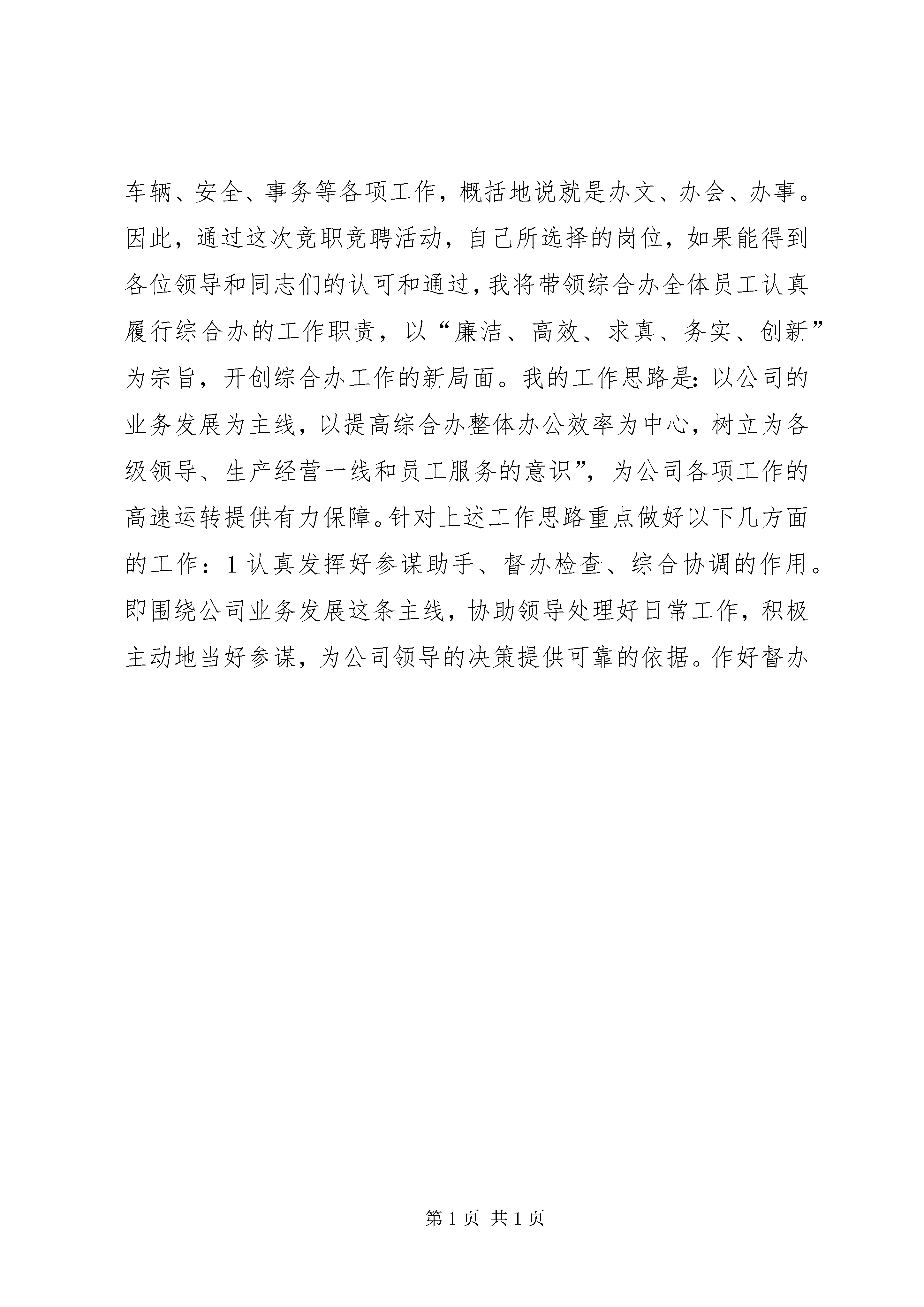 车辆、安全、事务等各项工作，概括地说就是办文、办会、办事。因此，通过这次竞职竞聘活动，自己所选择的岗位，如果能得到各位领导和同志们的认可和通过，我将带领综合办全体员工认真履行综合办的工作职责，以“廉洁、高效、求真、务实、创新”为宗旨，开创综合办工作的新局面。我的工作思路是：以公司的业务发展为主线，以提高综合办整体办公效率为中心，树立为各级领导、生产经营一线和员工服务的意识”，为公司各项工作的高速运转提供有力保障。针对上述工作思路重点做好以下几方面的工作：1 认真发挥好参谋助手、督办检查、综合协调的作用。即围绕公司业务发展这条主线，协助领导处理好日常工作，积极主动地当好参谋，为公司领导的决策提供可靠的依据。作好督办

第 1 页 共 1 页